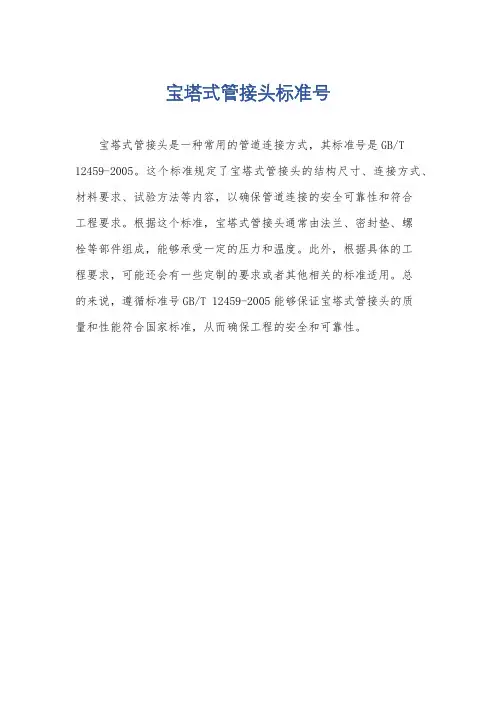 宝塔式管接头标准号

宝塔式管接头是一种常用的管道连接方式，其标准号是 GB/T 12459-2005。这个标准规定了宝塔式管接头的结构尺寸、连接方式、材料要求、试验方法等内容，以确保管道连接的安全可靠性和符合工程要求。根据这个标准，宝塔式管接头通常由法兰、密封垫、螺栓等部件组成，能够承受一定的压力和温度。此外，根据具体的工程要求，可能还会有一些定制的要求或者其他相关的标准适用。总的来说，遵循标准号 GB/T 12459-2005 能够保证宝塔式管接头的质量和性能符合国家标准，从而确保工程的安全和可靠性。